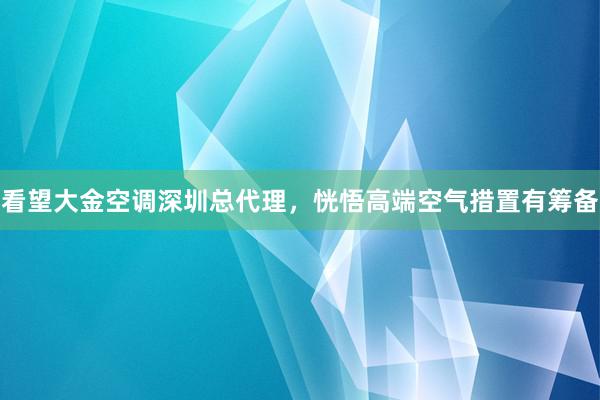 看望大金空调深圳总代理，恍悟高端空气措置有筹备